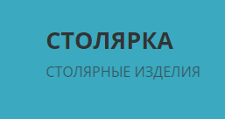 СТОЛЯРКА

СТОЛЯРНЫЕ ИЗДЕЛИЯ